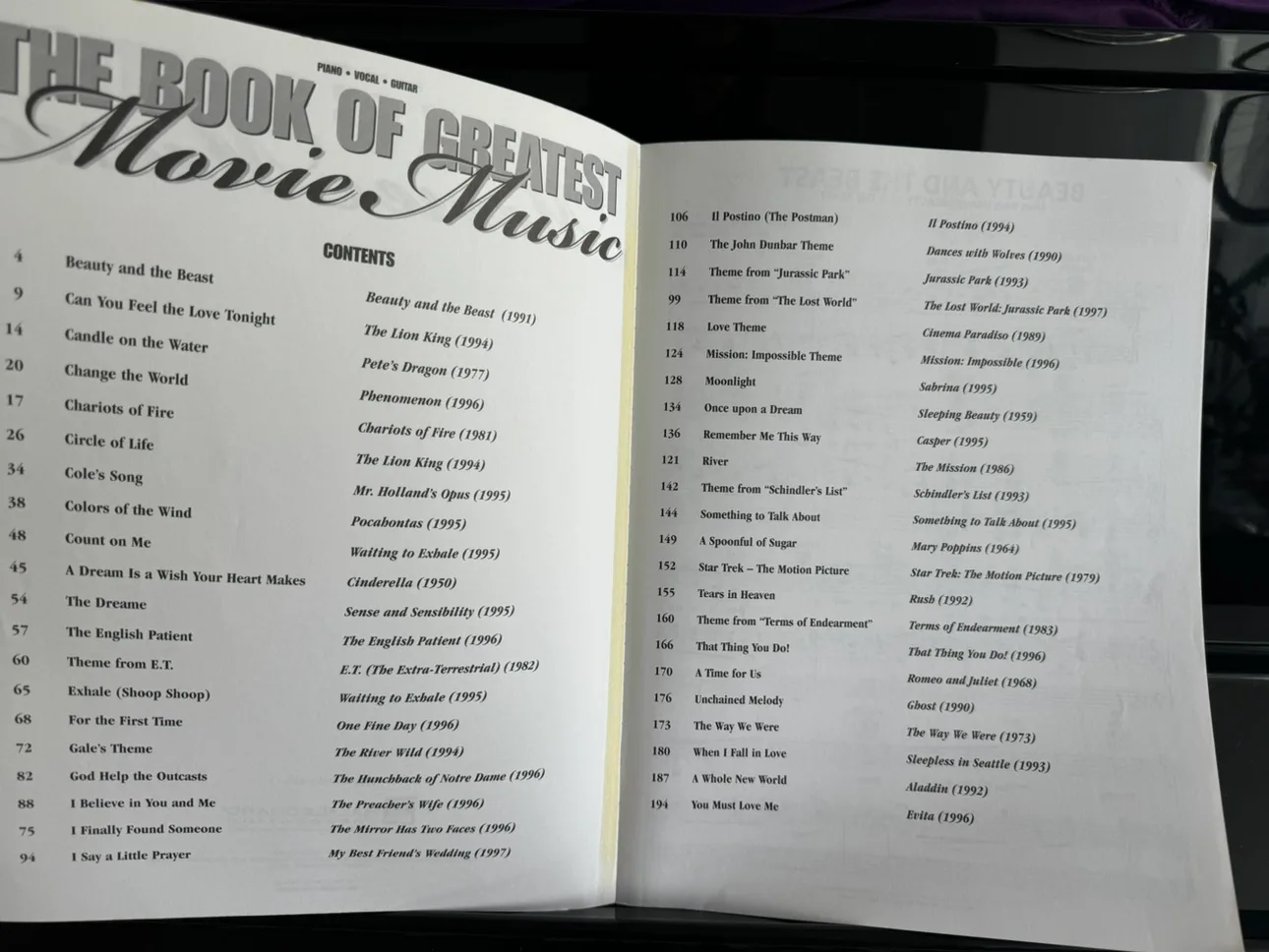 PIANO • VOCAL • GUITAR

THE BOOK OF GREATEST Movie Music

CONTENTS

| | | |
|---|---|---|
| 4 | Beauty and the Beast | Beauty and the Beast (1991) |
| 9 | Can You Feel the Love Tonight | The Lion King (1994) |
| 14 | Candle on the Water | Pete's Dragon (1977) |
| 20 | Change the World | Phenomenon (1996) |
| 17 | Chariots of Fire | Chariots of Fire (1981) |
| 26 | Circle of Life | The Lion King (1994) |
| 34 | Cole's Song | Mr. Holland's Opus (1995) |
| 38 | Colors of the Wind | Pocahontas (1995) |
| 48 | Count on Me | Waiting to Exhale (1995) |
| 45 | A Dream Is a Wish Your Heart Makes | Cinderella (1950) |
| 54 | The Dreame | Sense and Sensibility (1995) |
| 57 | The English Patient | The English Patient (1996) |
| 60 | Theme from E.T. | E.T. (The Extra-Terrestrial) (1982) |
| 65 | Exhale (Shoop Shoop) | Waiting to Exhale (1995) |
| 68 | For the First Time | One Fine Day (1996) |
| 72 | Gale's Theme | The River Wild (1994) |
| 82 | God Help the Outcasts | The Hunchback of Notre Dame (1996) |
| 88 | I Believe in You and Me | The Preacher's Wife (1996) |
| 75 | I Finally Found Someone | The Mirror Has Two Faces (1996) |
| 94 | I Say a Little Prayer | My Best Friend's Wedding (1997) |

| | | |
|---|---|---|
| 106 | Il Postino (The Postman) | Il Postino (1994) |
| 110 | The John Dunbar Theme | Dances with Wolves (1990) |
| 114 | Theme from "Jurassic Park" | Jurassic Park (1993) |
| 99 | Theme from "The Lost World" | The Lost World: Jurassic Park (1997) |
| 118 | Love Theme | Cinema Paradiso (1989) |
| 124 | Mission: Impossible Theme | Mission: Impossible (1996) |
| 128 | Moonlight | Sabrina (1995) |
| 134 | Once upon a Dream | Sleeping Beauty (1959) |
| 136 | Remember Me This Way | Casper (1995) |
| 121 | River | The Mission (1986) |
| 142 | Theme from "Schindler's List" | Schindler's List (1993) |
| 144 | Something to Talk About | Something to Talk About (1995) |
| 149 | A Spoonful of Sugar | Mary Poppins (1964) |
| 152 | Star Trek – The Motion Picture | Star Trek: The Motion Picture (1979) |
| 155 | Tears in Heaven | Rush (1992) |
| 160 | Theme from "Terms of Endearment" | Terms of Endearment (1983) |
| 166 | That Thing You Do! | That Thing You Do! (1996) |
| 170 | A Time for Us | Romeo and Juliet (1968) |
| 176 | Unchained Melody | Ghost (1990) |
| 173 | The Way We Were | The Way We Were (1973) |
| 180 | When I Fall in Love | Sleepless in Seattle (1993) |
| 187 | A Whole New World | Aladdin (1992) |
| 194 | You Must Love Me | Evita (1996) |